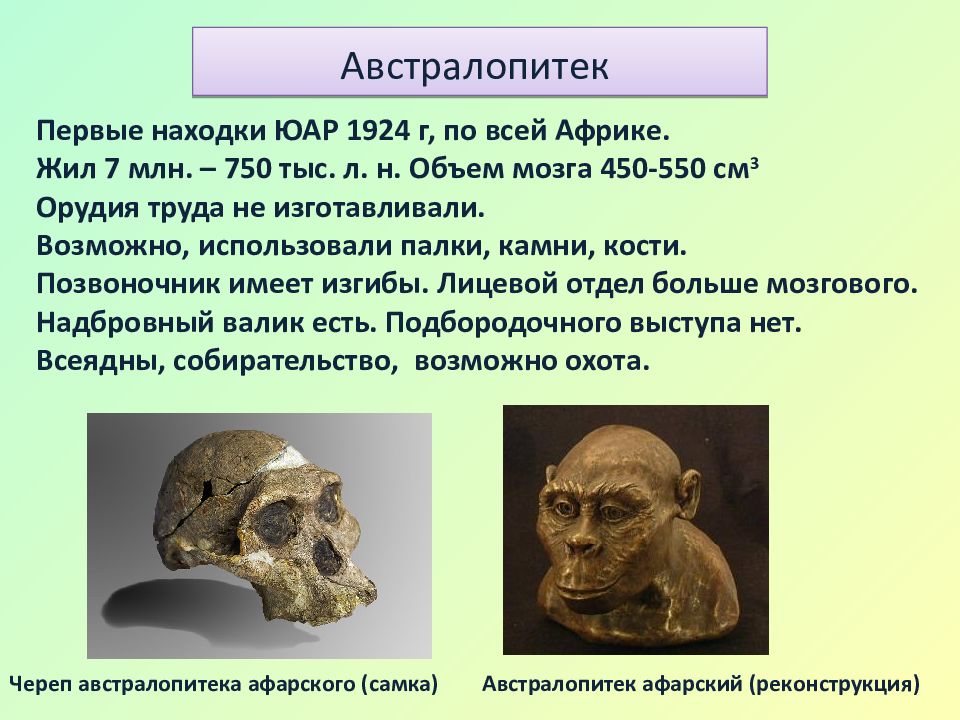 Австралопитек

Первые находки ЮАР 1924 г, по всей Африке.
Жил 7 млн. – 750 тыс. л. н. Объем мозга 450-550 см$^3$
Орудия труда не изготавливали.
Возможно, использовали палки, камни, кости.
Позвоночник имеет изгибы. Лицевой отдел больше мозгового.
Надбровный валик есть. Подбородочного выступа нет.
Всеядны, собирательство, возможно охота.

Череп австралопитека афарского (самка)

Австралопитек афарский (реконструкция)